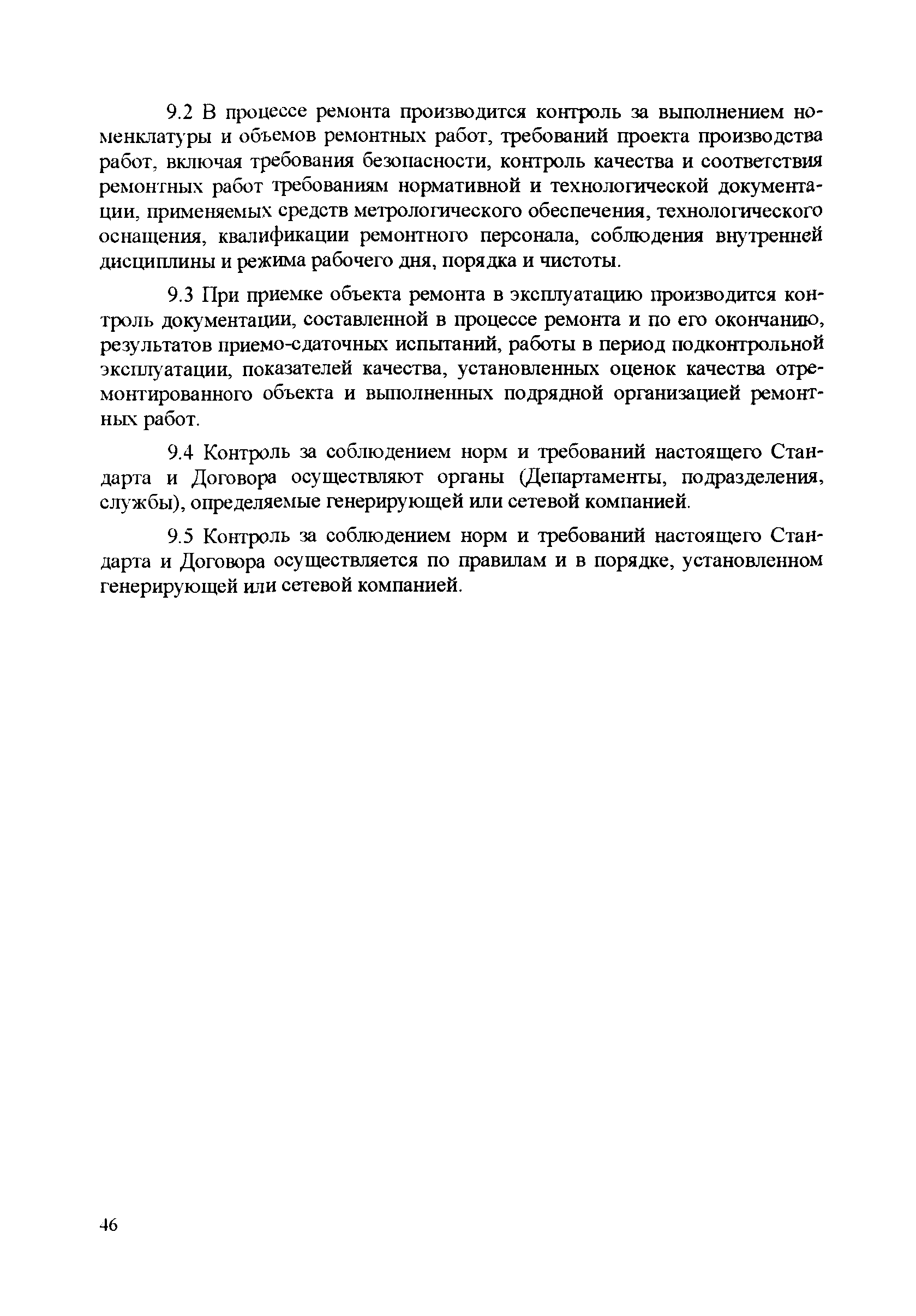 9.2 В процессе ремонта производится контроль за выполнением номенклатуры и объемов ремонтных работ, требований проекта производства работ, включая требования безопасности, контроль качества и соответствия ремонтных работ требованиям нормативной и технологической документации, применяемых средств метрологического обеспечения, технологического оснащения, квалификации ремонтного персонала, соблюдения внутренней дисциплины и режима рабочего дня, порядка и чистоты.

9.3 При приемке объекта ремонта в эксплуатацию производится контроль документации, составленной в процессе ремонта и по его окончанию, результатов приемо-сдаточных испытаний, работы в период подконтрольной эксплуатации, показателей качества, установленных оценок качества отремонтированного объекта и выполненных подрядной организацией ремонтных работ.

9.4 Контроль за соблюдением норм и требований настоящего Стандарта и Договора осуществляют органы (Департаменты, подразделения, службы), определяемые генерирующей или сетевой компанией.

9.5 Контроль за соблюдением норм и требований настоящего Стандарта и Договора осуществляется по правилам и в порядке, установленном генерирующей или сетевой компанией.

46